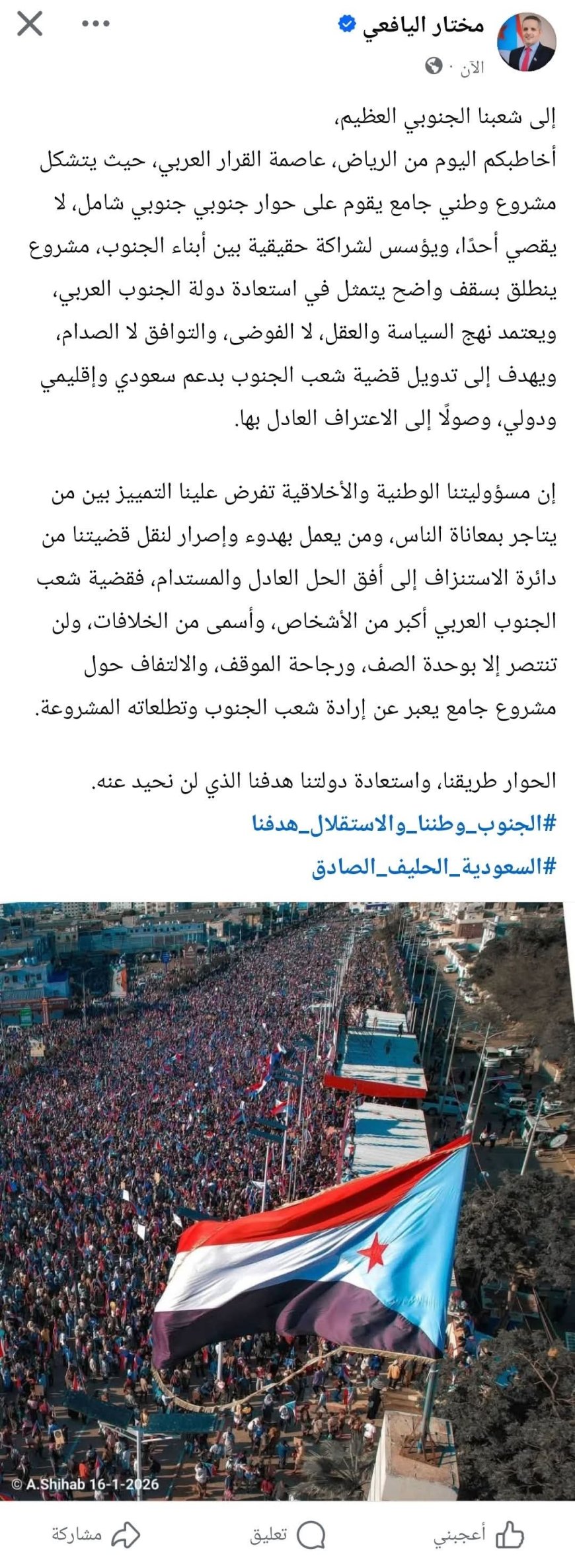 مختار اليافعي
الآن ·

إلى شعبنا الجنوبي العظيم،
أخاطبكم اليوم من الرياض، عاصمة القرار العربي، حيث يتشكل مشروع وطني جامع يقوم على حوار جنوبي جنوبي شامل، لا يقصي أحدًا، ويؤسس لشراكة حقيقية بين أبناء الجنوب، مشروع ينطلق بسقف واضح يتمثل في استعادة دولة الجنوب العربي، ويعتمد نهج السياسة والعقل، لا الفوضى، والتوافق لا الصدام، ويهدف إلى تدويل قضية شعب الجنوب بدعم سعودي وإقليمي ودولي، وصولًا إلى الاعتراف العادل بها.

إن مسؤوليتنا الوطنية والأخلاقية تفرض علينا التمييز بين من يتاجر بمعاناة الناس، ومن يعمل بهدوء وإصرار لنقل قضيتنا من دائرة الاستنزاف إلى أفق الحل العادل والمستدام، فقضية شعب الجنوب العربي أكبر من الأشخاص، وأسمى من الخلافات، ولن تنتصر إلا بوحدة الصف، ورجاحة الموقف، والالتفاف حول مشروع جامع يعبر عن إرادة شعب الجنوب وتطلعاته المشروعة.

الحوار طريقنا، واستعادة دولتنا هدفنا الذي لن نحيد عنه.
#الجنوب_وطننا_والاستقلال_هدفنا
#السعودية_الحليف_الصادق

© A.Shihab 16-1-2026

أعجبني تعليق مشاركة